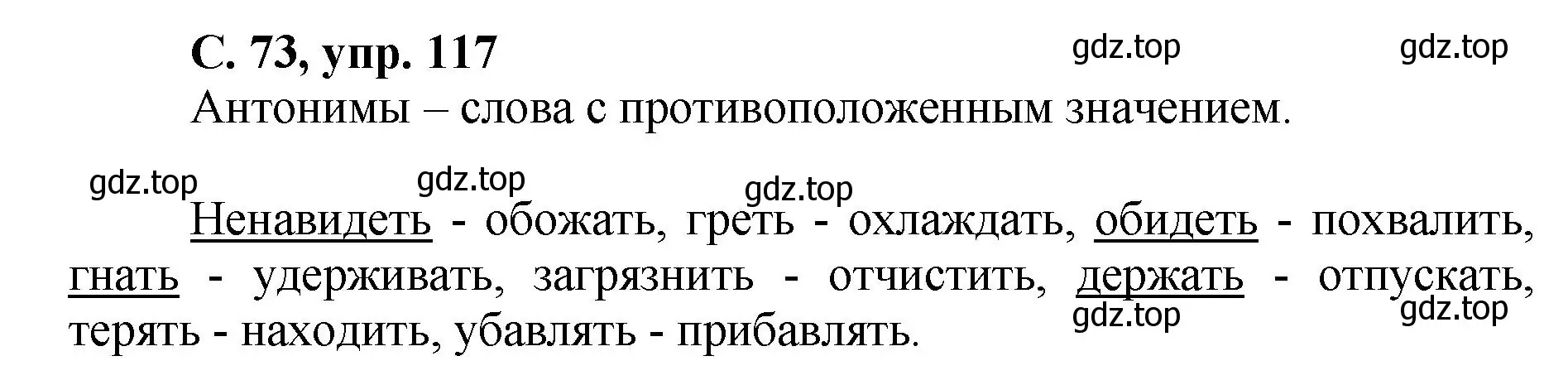 С. 73, упр. 117

gdz.top gdz.top

Антонимы – слова с противоположенным значением.

gdz.top gdz.top gdz.top

Ненавидеть - обожать, греть - охлаждать, обидеть - похвалить, гнать - удерживать, загрязнить - отчистить, держать - отпускать, терять - находить, убавлять - прибавлять.

gdz.top gdz.top